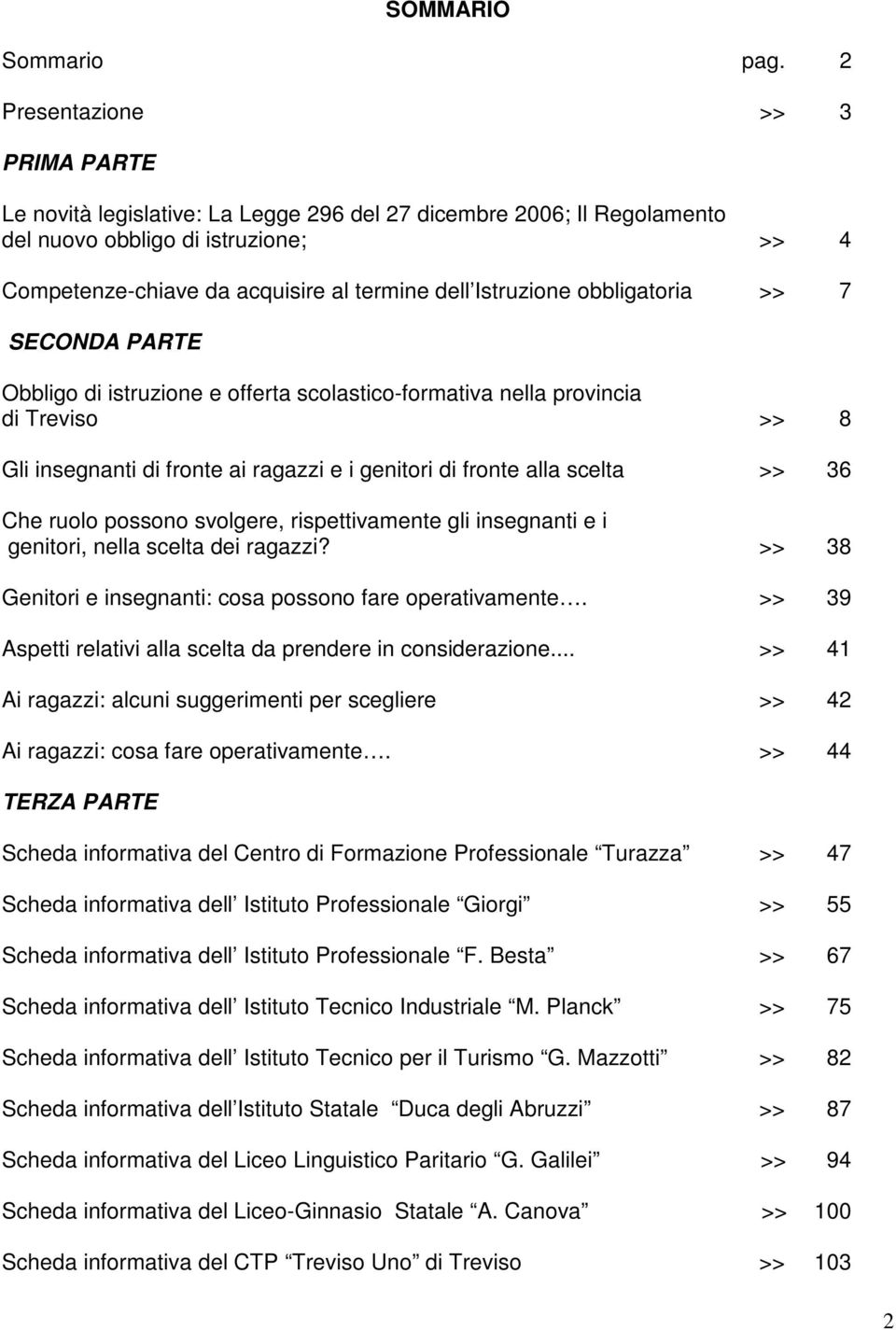 SOMMARIO

Sommario pag. 2

Presentazione >> 3

PRIMA PARTE

Le novità legislative: La Legge 296 del 27 dicembre 2006; Il Regolamento del nuovo obbligo di istruzione; >> 4

Competenze-chiave da acquisire al termine dell Istruzione obbligatoria >> 7

SECONDA PARTE

Obbligo di istruzione e offerta scolastico-formativa nella provincia di Treviso >> 8

Gli insegnanti di fronte ai ragazzi e i genitori di fronte alla scelta >> 36

Che ruolo possono svolgere, rispettivamente gli insegnanti e i genitori, nella scelta dei ragazzi? >> 38

Genitori e insegnanti: cosa possono fare operativamente…. >> 39

Aspetti relativi alla scelta da prendere in considerazione... >> 41

Ai ragazzi: alcuni suggerimenti per scegliere >> 42

Ai ragazzi: cosa fare operativamente…. >> 44

TERZA PARTE

Scheda informativa del Centro di Formazione Professionale Turazza >> 47

Scheda informativa dell Istituto Professionale Giorgi >> 55

Scheda informativa dell Istituto Professionale F. Besta >> 67

Scheda informativa dell Istituto Tecnico Industriale M. Planck >> 75

Scheda informativa dell Istituto Tecnico per il Turismo G. Mazzotti >> 82

Scheda informativa dell Istituto Statale Duca degli Abruzzi >> 87

Scheda informativa del Liceo Linguistico Paritario G. Galilei >> 94

Scheda informativa del Liceo-Ginnasio Statale A. Canova >> 100

Scheda informativa del CTP Treviso Uno di Treviso >> 103

2